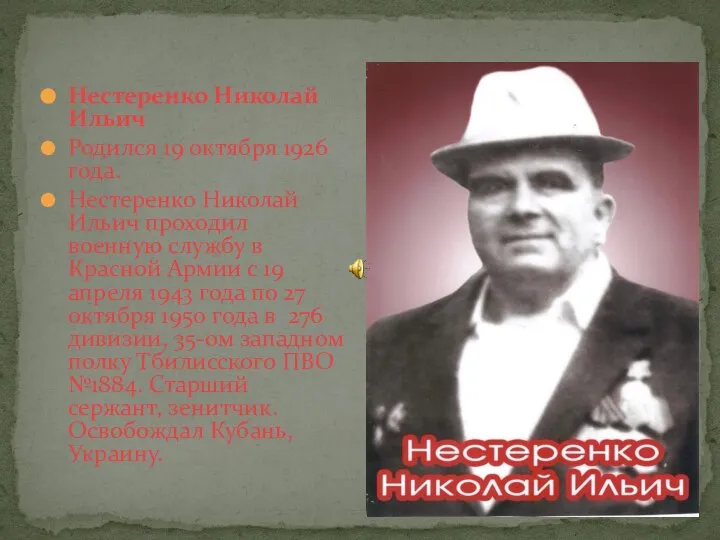 Нестеренко Николай Ильич

Родился 19 октября 1926 года.

Нестеренко Николай Ильич проходил военную службу в Красной Армии с 19 апреля 1943 года по 27 октября 1950 года в 276 дивизии, 35-ом западном полку Тбилисского ПВО №1884. Старший сержант, зенитчик. Освобождал Кубань, Украину.

Нестеренко
Николай Ильич